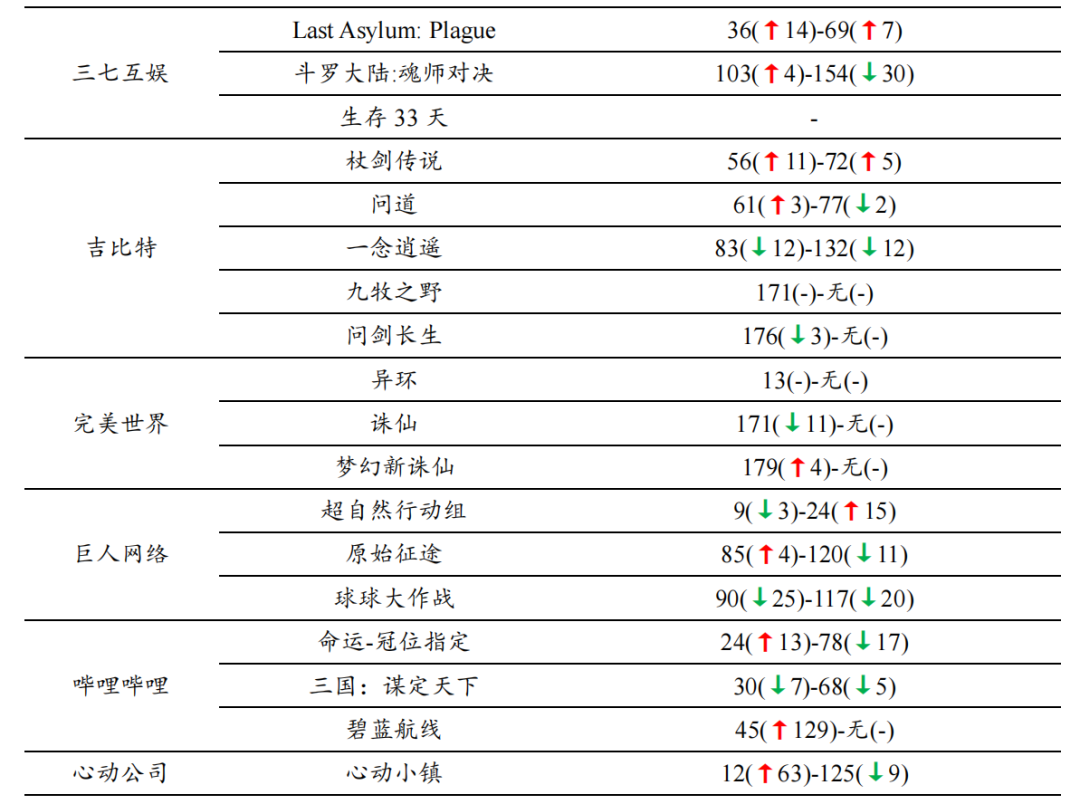 | 三七互娱 | Last Asylum: Plague | 36(↑14)-69(↑7) |
|---|---|---|
|  | 斗罗大陆:魂师对决 | 103(↑4)-154(↓30) |
|  | 生存33天 | - |
| 吉比特 | 杖剑传说 | 56(↑11)-72(↑5) |
|  | 问道 | 61(↑3)-77(↓2) |
|  | 一念逍遥 | 83(↓12)-132(↓12) |
|  | 九牧之野 | 171(-)-无(-) |
|  | 问剑长生 | 176(↓3)-无(-) |
| 完美世界 | 异环 | 13(-)-无(-) |
|  | 诛仙 | 171(↓11)-无(-) |
|  | 梦幻新诛仙 | 179(↑4)-无(-) |
| 巨人网络 | 超自然行动组 | 9(↓3)-24(↑15) |
|  | 原始征途 | 85(↑4)-120(↓11) |
|  | 球球大作战 | 90(↓25)-117(↓20) |
| 哔哩哔哩 | 命运-冠位指定 | 24(↑13)-78(↓17) |
|  | 三国：谋定天下 | 30(↓7)-68(↓5) |
|  | 碧蓝航线 | 45(↑129)-无(-) |
| 心动公司 | 心动小镇 | 12(↑63)-125(↓9) |